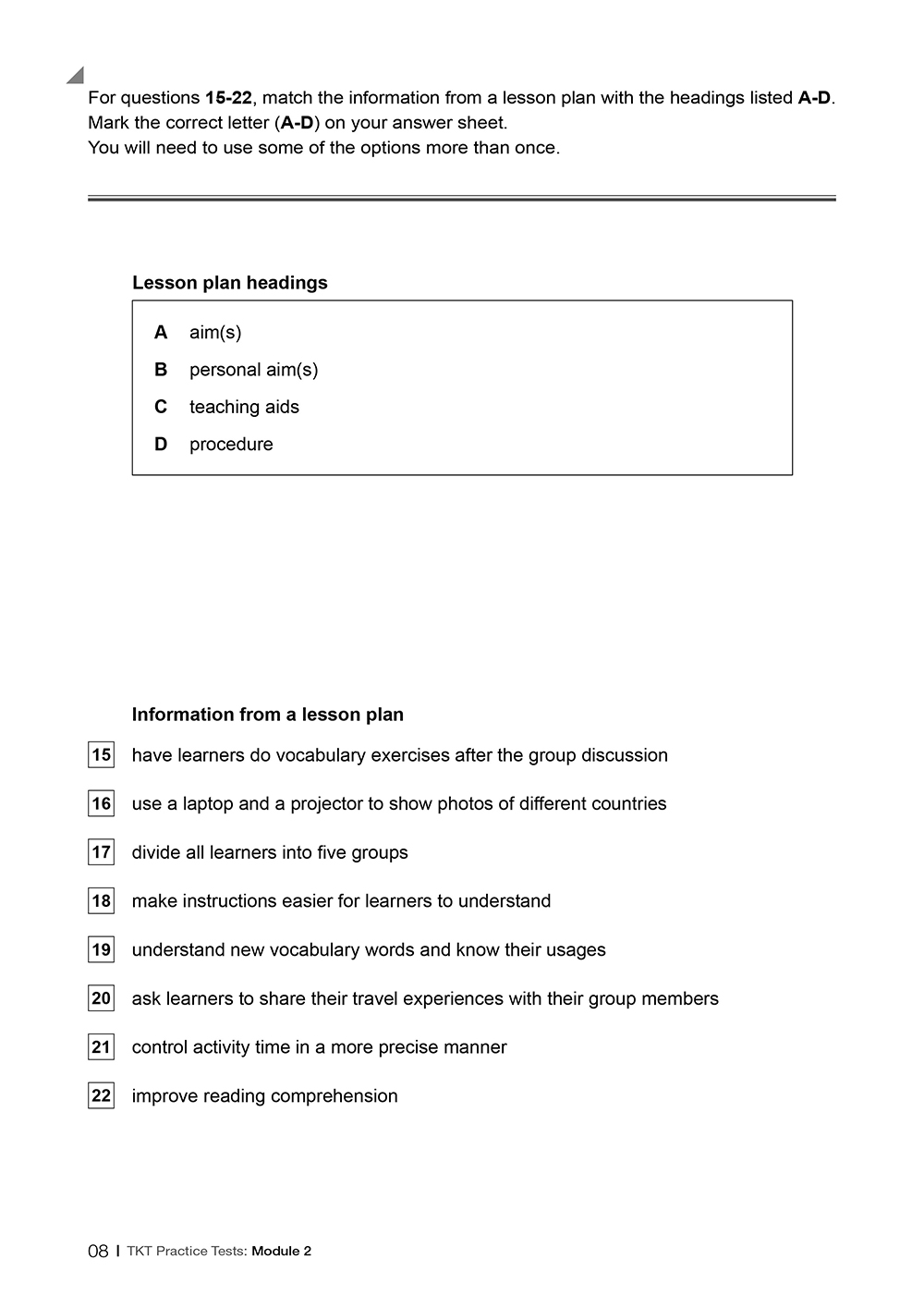 For questions 15-22, match the information from a lesson plan with the headings listed A-D.
Mark the correct letter (A-D) on your answer sheet.
You will need to use some of the options more than once.

Lesson plan headings

A aim(s)
B personal aim(s)
C teaching aids
D procedure

Information from a lesson plan

15 have learners do vocabulary exercises after the group discussion

16 use a laptop and a projector to show photos of different countries

17 divide all learners into five groups

18 make instructions easier for learners to understand

19 understand new vocabulary words and know their usages

20 ask learners to share their travel experiences with their group members

21 control activity time in a more precise manner

22 improve reading comprehension

08 | TKT Practice Tests: Module 2